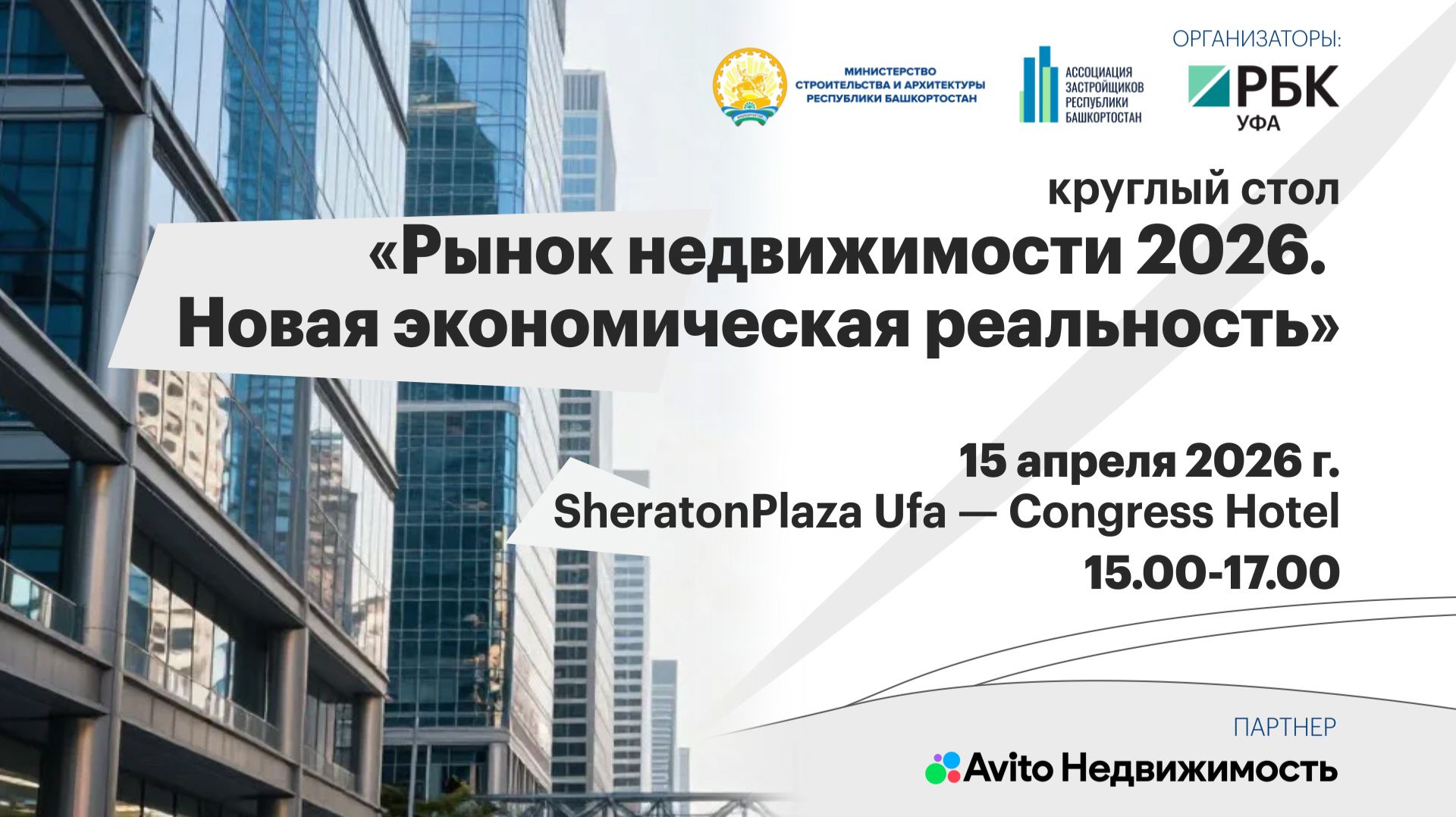 ОРГАНИЗАТОРЫ:

МИНИСТЕРСТВО СТРОИТЕЛЬСТВА И АРХИТЕКТУРЫ РЕСПУБЛИКИ БАШКОРТОСТАН

АССОЦИАЦИЯ ЗАСТРОЙЩИКОВ РЕСПУБЛИКИ БАШКОРТОСТАН

РБК УФА

круглый стол

«Рынок недвижимости 2026. Новая экономическая реальность»

15 апреля 2026 г.
SheratonPlaza Ufa — Congress Hotel
15.00-17.00

ПАРТНЕР

Avito Недвижимость